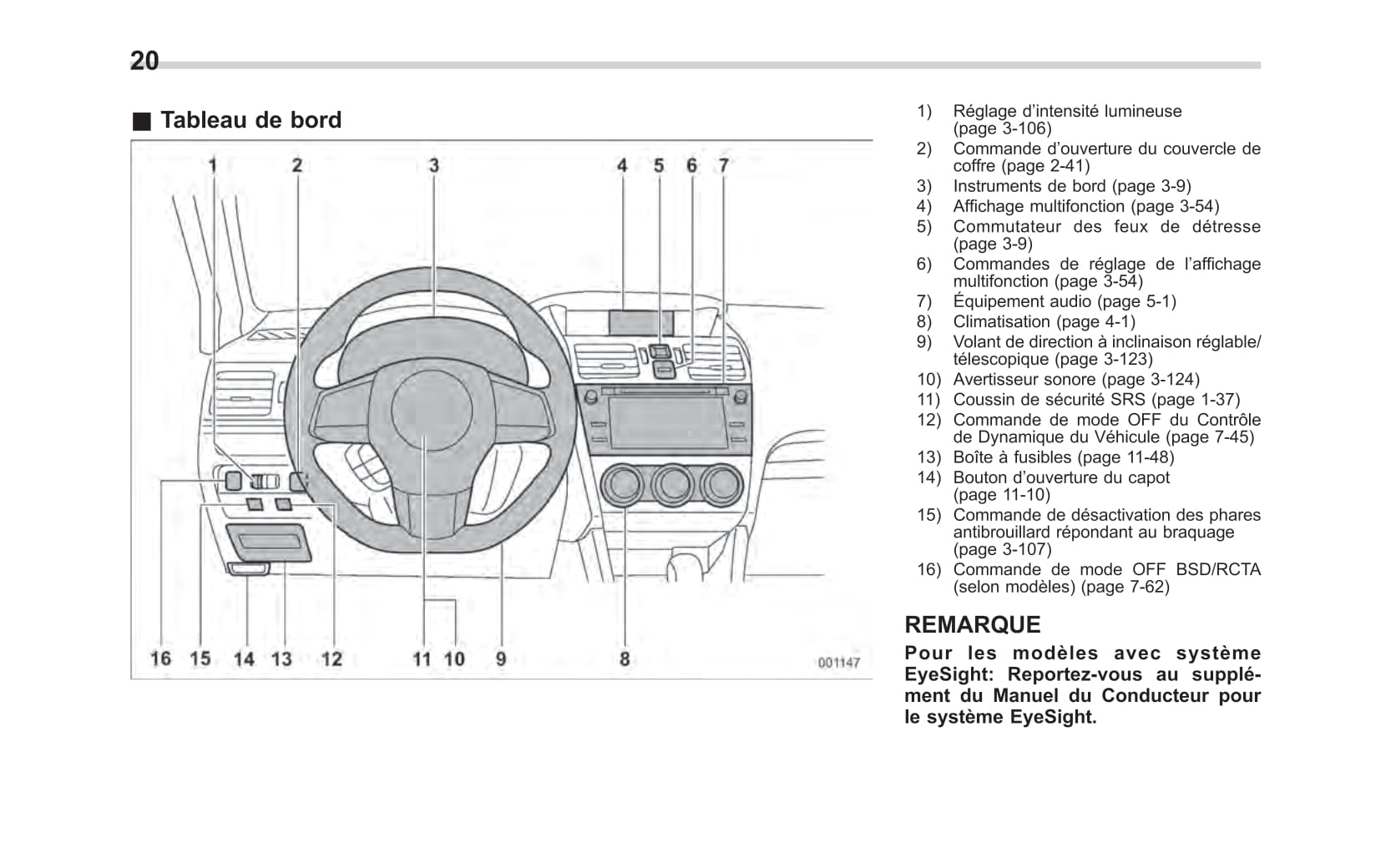 20

■ Tableau de bord

1 2 3 4 5 6 7

16 15 14 13 12 11 10 9 8

001147

1) Réglage d'intensité lumineuse (page 3-106)
2) Commande d'ouverture du couvercle de coffre (page 2-41)
3) Instruments de bord (page 3-9)
4) Affichage multifonction (page 3-54)
5) Commutateur des feux de détresse (page 3-9)
6) Commandes de réglage de l'affichage multifonction (page 3-54)
7) Équipement audio (page 5-1)
8) Climatisation (page 4-1)
9) Volant de direction à inclinaison réglable/télescopique (page 3-123)
10) Avertisseur sonore (page 3-124)
11) Coussin de sécurité SRS (page 1-37)
12) Commande de mode OFF du Contrôle de Dynamique du Véhicule (page 7-45)
13) Boîte à fusibles (page 11-48)
14) Bouton d'ouverture du capot (page 11-10)
15) Commande de désactivation des phares antibrouillard répondant au braquage (page 3-107)
16) Commande de mode OFF BSD/RCTA (selon modèles) (page 7-62)

REMARQUE
Pour les modèles avec système EyeSight: Reportez-vous au supplément du Manuel du Conducteur pour le système EyeSight.